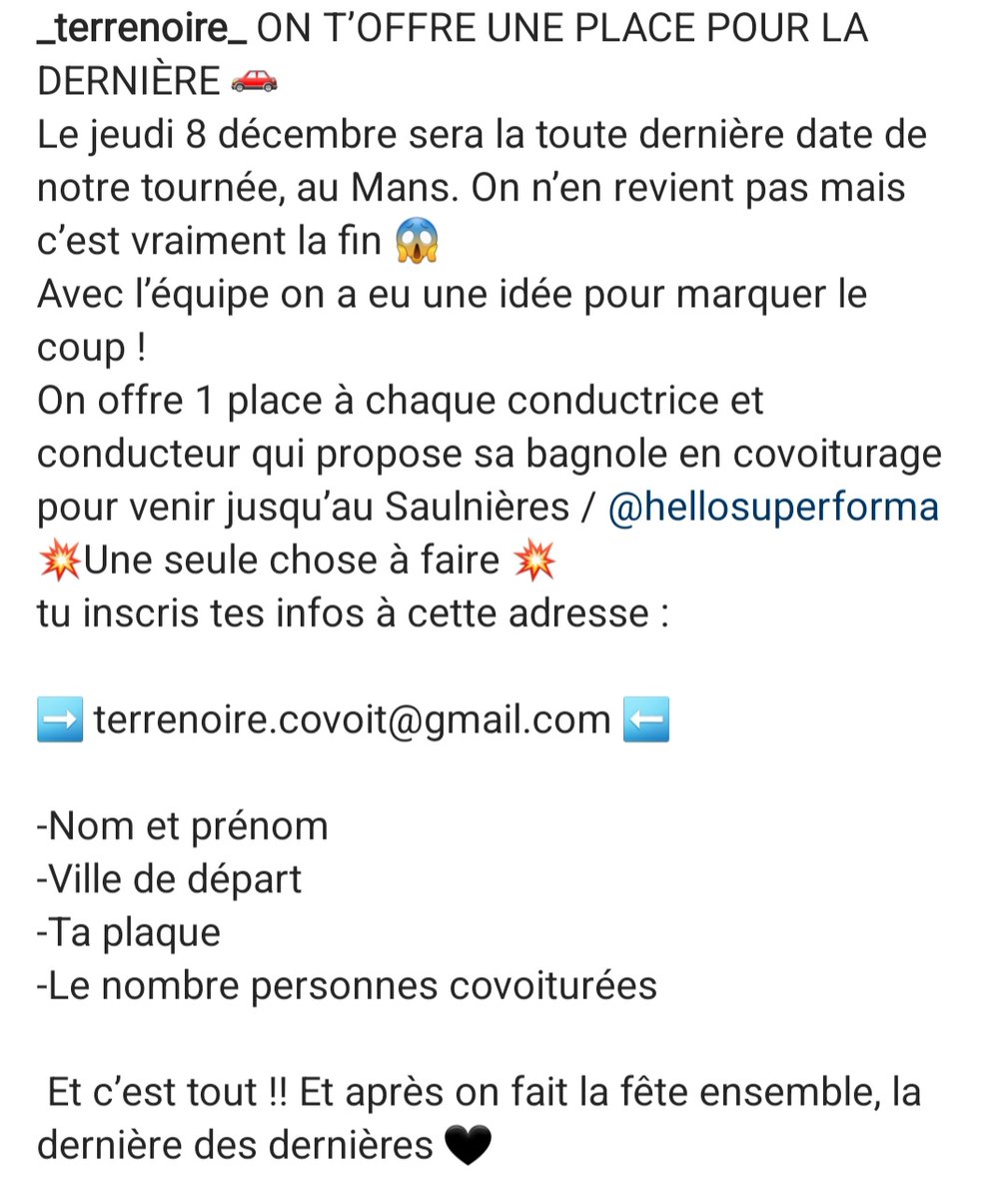 _terrenoire_ ON T'OFFRE UNE PLACE POUR LA DERNIÈRE 🚗
Le jeudi 8 décembre sera la toute dernière date de notre tournée, au Mans. On n'en revient pas mais c'est vraiment la fin 😱
Avec l'équipe on a eu une idée pour marquer le coup !
On offre 1 place à chaque conductrice et conducteur qui propose sa bagnole en covoiturage pour venir jusqu'au Saulnières / @hellosuperforma
💥Une seule chose à faire 💥
tu inscris tes infos à cette adresse :

➡️ terrenoire.covoit@gmail.com ⬅️

-Nom et prénom
-Ville de départ
-Ta plaque
-Le nombre personnes covoiturées

Et c'est tout !! Et après on fait la fête ensemble, la dernière des dernières 🖤